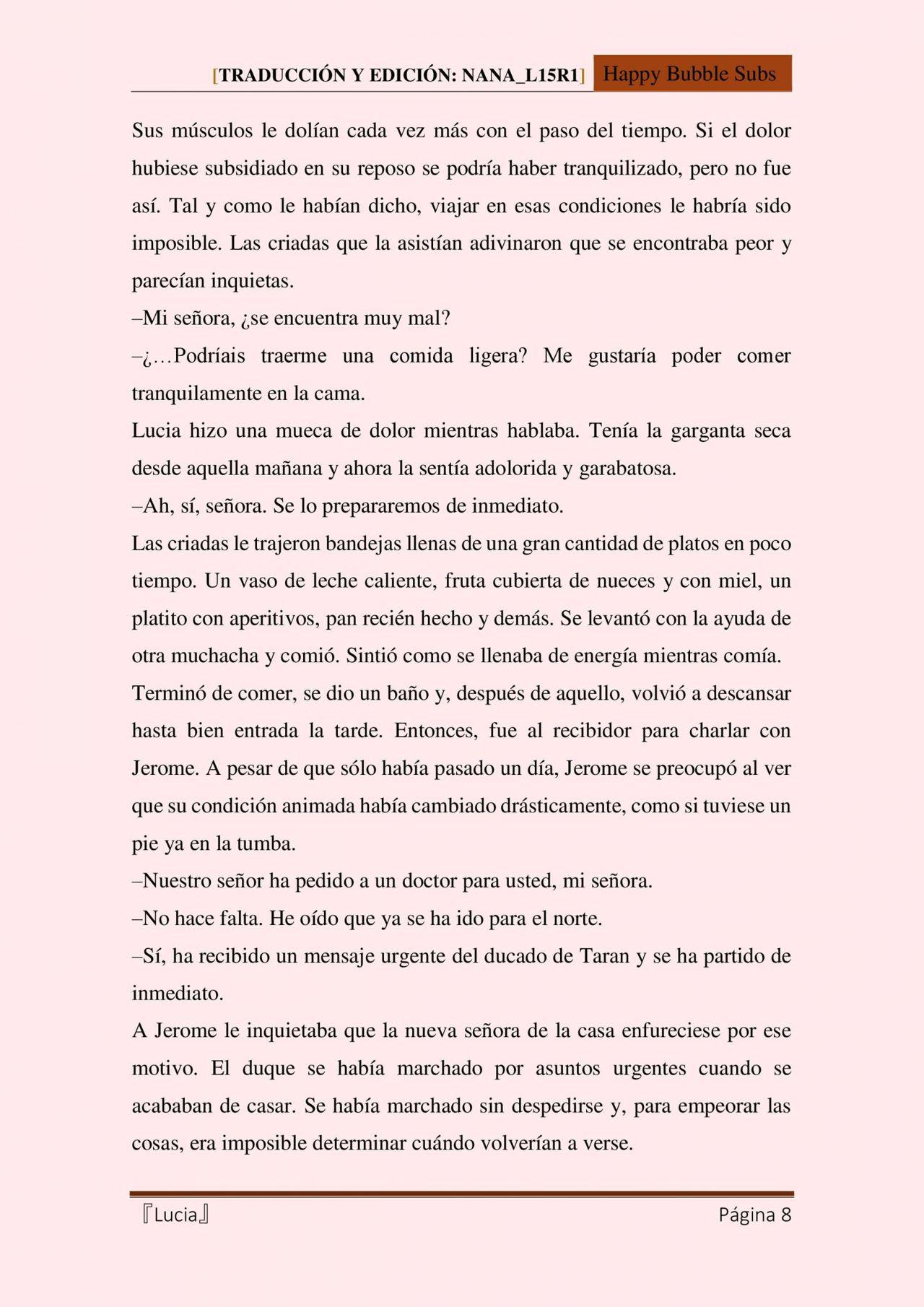 [TRADUCCIÓN Y EDICIÓN: NANA_L15R1] Happy Bubble Subs

Sus músculos le dolían cada vez más con el paso del tiempo. Si el dolor hubiese subsidiado en su reposo se podría haber tranquilizado, pero no fue así. Tal y como le habían dicho, viajar en esas condiciones le habría sido imposible. Las criadas que la asistían adivinaron que se encontraba peor y parecían inquietas.

–Mi señora, ¿se encuentra muy mal?

–¿…Podríais traerme una comida ligera? Me gustaría poder comer tranquilamente en la cama.

Lucia hizo una mueca de dolor mientras hablaba. Tenía la garganta seca desde aquella mañana y ahora la sentía adolorida y garabatosa.

–Ah, sí, señora. Se lo prepararemos de inmediato.

Las criadas le trajeron bandejas llenas de una gran cantidad de platos en poco tiempo. Un vaso de leche caliente, fruta cubierta de nueces y con miel, un platito con aperitivos, pan recién hecho y demás. Se levantó con la ayuda de otra muchacha y comió. Sintió como se llenaba de energía mientras comía.

Terminó de comer, se dio un baño y, después de aquello, volvió a descansar hasta bien entrada la tarde. Entonces, fue al recibidor para charlar con Jerome. A pesar de que sólo había pasado un día, Jerome se preocupó al ver que su condición animada había cambiado drásticamente, como si tuviese un pie ya en la tumba.

–Nuestro señor ha pedido a un doctor para usted, mi señora.

–No hace falta. He oído que ya se ha ido para el norte.

–Sí, ha recibido un mensaje urgente del ducado de Taran y se ha partido de inmediato.

A Jerome le inquietaba que la nueva señora de la casa enfureciese por ese motivo. El duque se había marchado por asuntos urgentes cuando se acababan de casar. Se había marchado sin despedirse y, para empeorar las cosas, era imposible determinar cuándo volverían a verse.

『Lucia』 Página 8